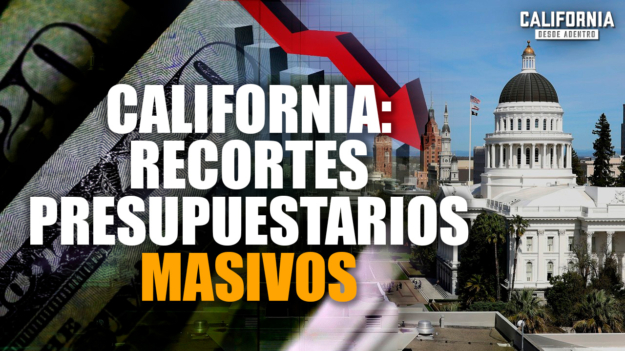 CALIFORNIA
DESDE ADENTRO

CALIFORNIA:
RECORTES
PRESUPUESTARIOS
MASIVOS